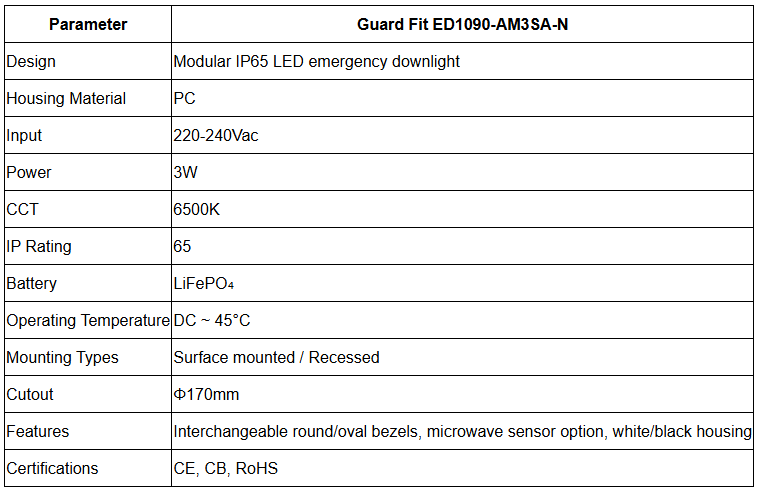 | Parameter | Guard Fit ED1090-AM3SA-N |
|---|---|
| Design | Modular IP65 LED emergency downlight |
| Housing Material | PC |
| Input | 220-240Vac |
| Power | 3W |
| CCT | 6500K |
| IP Rating | 65 |
| Battery | $LiFePO_4$ |
| Operating Temperature | DC ~ 45°C |
| Mounting Types | Surface mounted / Recessed |
| Cutout | Φ170mm |
| Features | Interchangeable round/oval bezels, microwave sensor option, white/black housing |
| Certifications | CE, CB, RoHS |